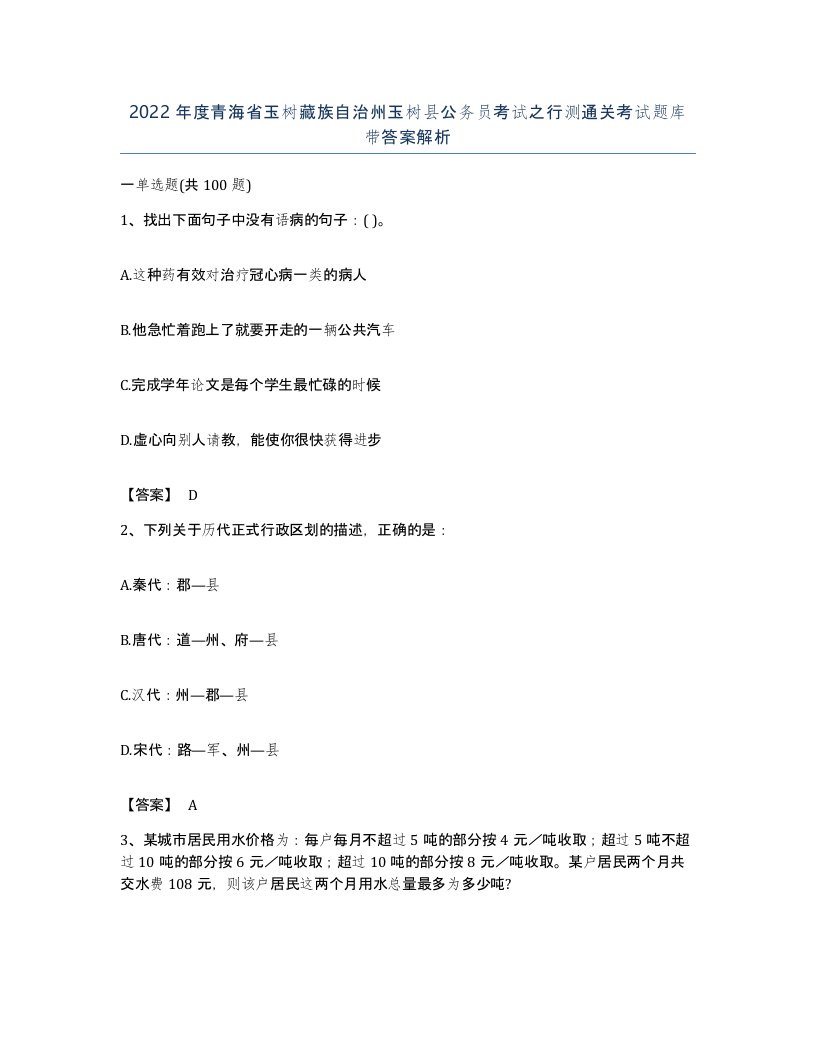 2022年度青海省玉树藏族自治州玉树县公务员考试之行测通关考试题库带答案解析

一单选题(共100题)

1、找出下面句子中没有语病的句子：( )。

A.这种药有效对治疗冠心病一类的病人

B.他急忙着跑上了就要开走的一辆公共汽车

C.完成学年论文是每个学生最忙碌的时候

D.虚心向别人请教，能使你很快获得进步

【答案】 D

2、下列关于历代正式行政区划的描述，正确的是：

A.秦代：郡—县

B.唐代：道—州、府—县

C.汉代：州—郡—县

D.宋代：路—军、州—县

【答案】 A

3、某城市居民用水价格为：每户每月不超过5吨的部分按4元／吨收取；超过5吨不超过10吨的部分按6元／吨收取；超过10吨的部分按8元／吨收取。某户居民两个月共交水费108元，则该户居民这两个月用水总量最多为多少吨?